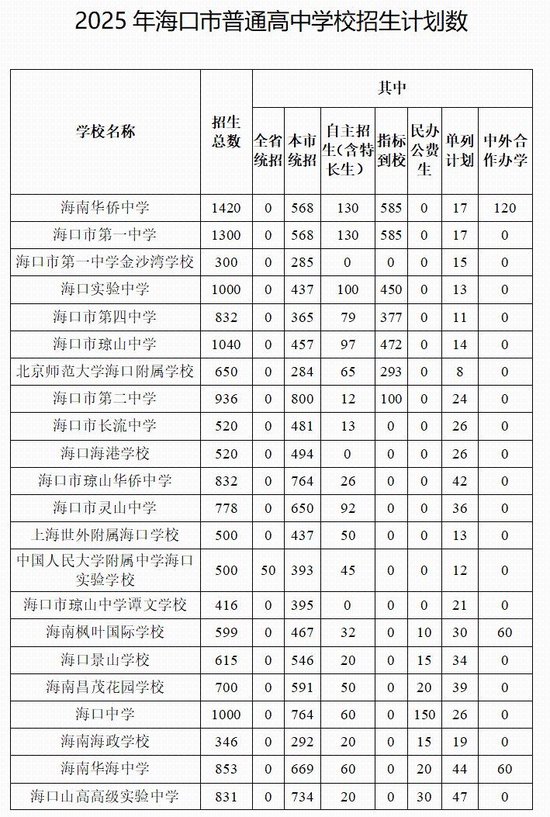 2025年海口市普通高中学校招生计划数

| 学校名称 | 招生总数 | 其中 | | | | | | |
|---|---|---|---|---|---|---|---|---|
| | | 全省统招 | 本市统招 | 自主招生(含特长生) | 指标到校 | 民办公费生 | 单列计划 | 中外合作办学 |
| 海南华侨中学 | 1420 | 0 | 568 | 130 | 585 | 0 | 17 | 120 |
| 海口市第一中学 | 1300 | 0 | 568 | 130 | 585 | 0 | 17 | 0 |
| 海口市第一中学金沙湾学校 | 300 | 0 | 285 | 0 | 0 | 0 | 15 | 0 |
| 海口实验中学 | 1000 | 0 | 437 | 100 | 450 | 0 | 13 | 0 |
| 海口市第四中学 | 832 | 0 | 365 | 79 | 377 | 0 | 11 | 0 |
| 海口市琼山中学 | 1040 | 0 | 457 | 97 | 472 | 0 | 14 | 0 |
| 北京师范大学海口附属学校 | 650 | 0 | 284 | 65 | 293 | 0 | 8 | 0 |
| 海口市第二中学 | 936 | 0 | 800 | 12 | 100 | 0 | 24 | 0 |
| 海口市长流中学 | 520 | 0 | 481 | 13 | 0 | 0 | 26 | 0 |
| 海口海港学校 | 520 | 0 | 494 | 0 | 0 | 0 | 26 | 0 |
| 海口市琼山华侨中学 | 832 | 0 | 764 | 26 | 0 | 0 | 42 | 0 |
| 海口市灵山中学 | 778 | 0 | 650 | 92 | 0 | 0 | 36 | 0 |
| 上海世外附属海口学校 | 500 | 0 | 437 | 50 | 0 | 0 | 13 | 0 |
| 中国人民大学附属中学海口实验学校 | 500 | 50 | 393 | 45 | 0 | 0 | 12 | 0 |
| 海口市琼山中学谭文学校 | 416 | 0 | 395 | 0 | 0 | 0 | 21 | 0 |
| 海南枫叶国际学校 | 599 | 0 | 467 | 32 | 0 | 10 | 30 | 60 |
| 海口景山学校 | 615 | 0 | 546 | 20 | 0 | 15 | 34 | 0 |
| 海南昌茂花园学校 | 700 | 0 | 591 | 50 | 0 | 20 | 39 | 0 |
| 海口中学 | 1000 | 0 | 764 | 60 | 0 | 150 | 26 | 0 |
| 海南海政学校 | 346 | 0 | 292 | 20 | 0 | 15 | 19 | 0 |
| 海南华海中学 | 853 | 0 | 669 | 60 | 0 | 20 | 44 | 60 |
| 海口山高高级实验中学 | 831 | 0 | 734 | 20 | 0 | 30 | 47 | 0 |